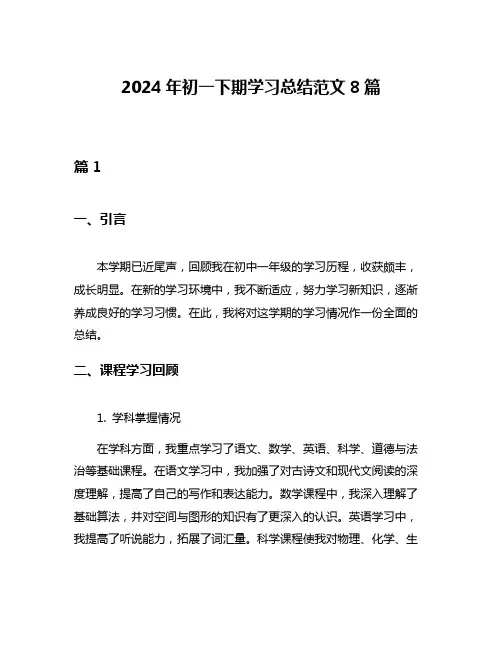 2024 年初一下期学习总结范文 8 篇

篇 1

一、引言

本学期已近尾声，回顾我在初中一年级的学习历程，收获颇丰，成长明显。在新的学习环境中，我不断适应，努力学习新知识，逐渐养成良好的学习习惯。在此，我将对这学期的学习情况作一份全面的总结。

二、课程学习回顾

1. 学科掌握情况

在学科方面，我重点学习了语文、数学、英语、科学、道德与法治等基础课程。在语文学习中，我加强了对古诗文和现代文阅读的深度理解，提高了自己的写作和表达能力。数学课程中，我深入理解了基础算法，并对空间与图形的知识有了更深入的认识。英语学习中，我提高了听说能力，拓展了词汇量。科学课程使我对物理、化学、生